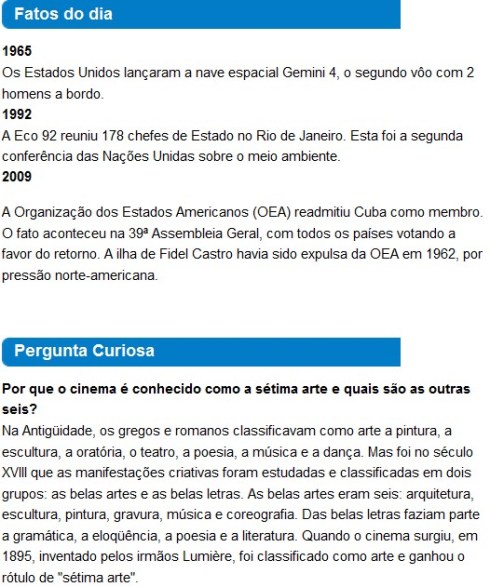 Fatos do dia

1965
Os Estados Unidos lançaram a nave espacial Gemini 4, o segundo vôo com 2 homens a bordo.
1992
A Eco 92 reuniu 178 chefes de Estado no Rio de Janeiro. Esta foi a segunda conferência das Nações Unidas sobre o meio ambiente.
2009

A Organização dos Estados Americanos (OEA) readmitiu Cuba como membro. O fato aconteceu na 39ª Assembleia Geral, com todos os países votando a favor do retorno. A ilha de Fidel Castro havia sido expulsa da OEA em 1962, por pressão norte-americana.

Pergunta Curiosa

Por que o cinema é conhecido como a sétima arte e quais são as outras seis?
Na Antigüidade, os gregos e romanos classificavam como arte a pintura, a escultura, a oratória, o teatro, a poesia, a música e a dança. Mas foi no século XVIII que as manifestações criativas foram estudadas e classificadas em dois grupos: as belas artes e as belas letras. As belas artes eram seis: arquitetura, escultura, pintura, gravura, música e coreografia. Das belas letras faziam parte a gramática, a eloqüência, a poesia e a literatura. Quando o cinema surgiu, em 1895, inventado pelos irmãos Lumière, foi classificado como arte e ganhou o rótulo de "sétima arte".